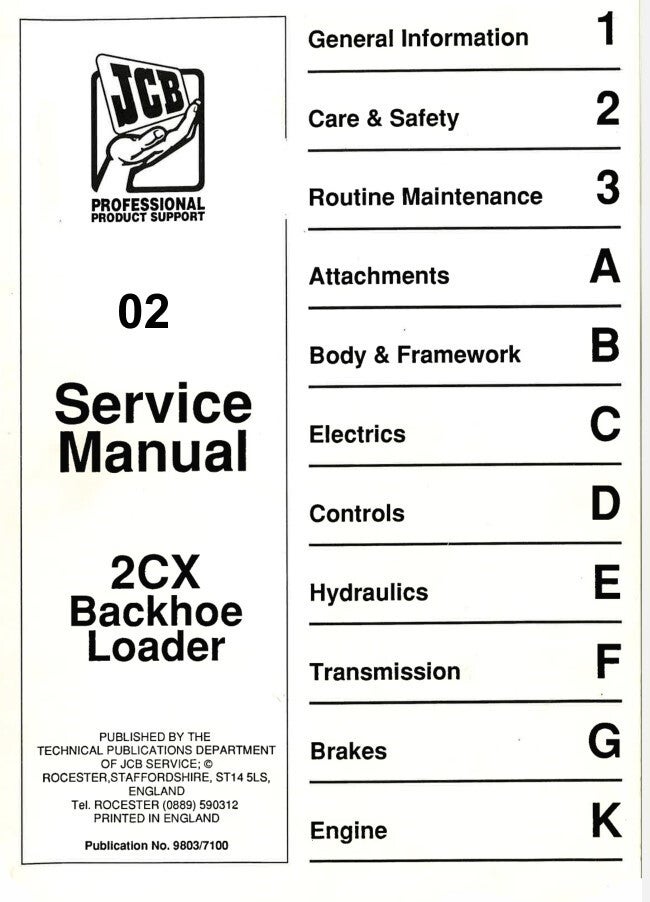 JCB

PROFESSIONAL PRODUCT SUPPORT

02

Service Manual

2CX Backhoe Loader

PUBLISHED BY THE TECHNICAL PUBLICATIONS DEPARTMENT OF JCB SERVICE; © ROCESTER,STAFFORDSHIRE, ST14 5LS, ENGLAND Tel. ROCESTER (0889) 590312 PRINTED IN ENGLAND

Publication No. 9803/7100

General Information 1

Care & Safety 2

Routine Maintenance 3

Attachments A

Body & Framework B

Electrics C

Controls D

Hydraulics E

Transmission F

Brakes G

Engine K